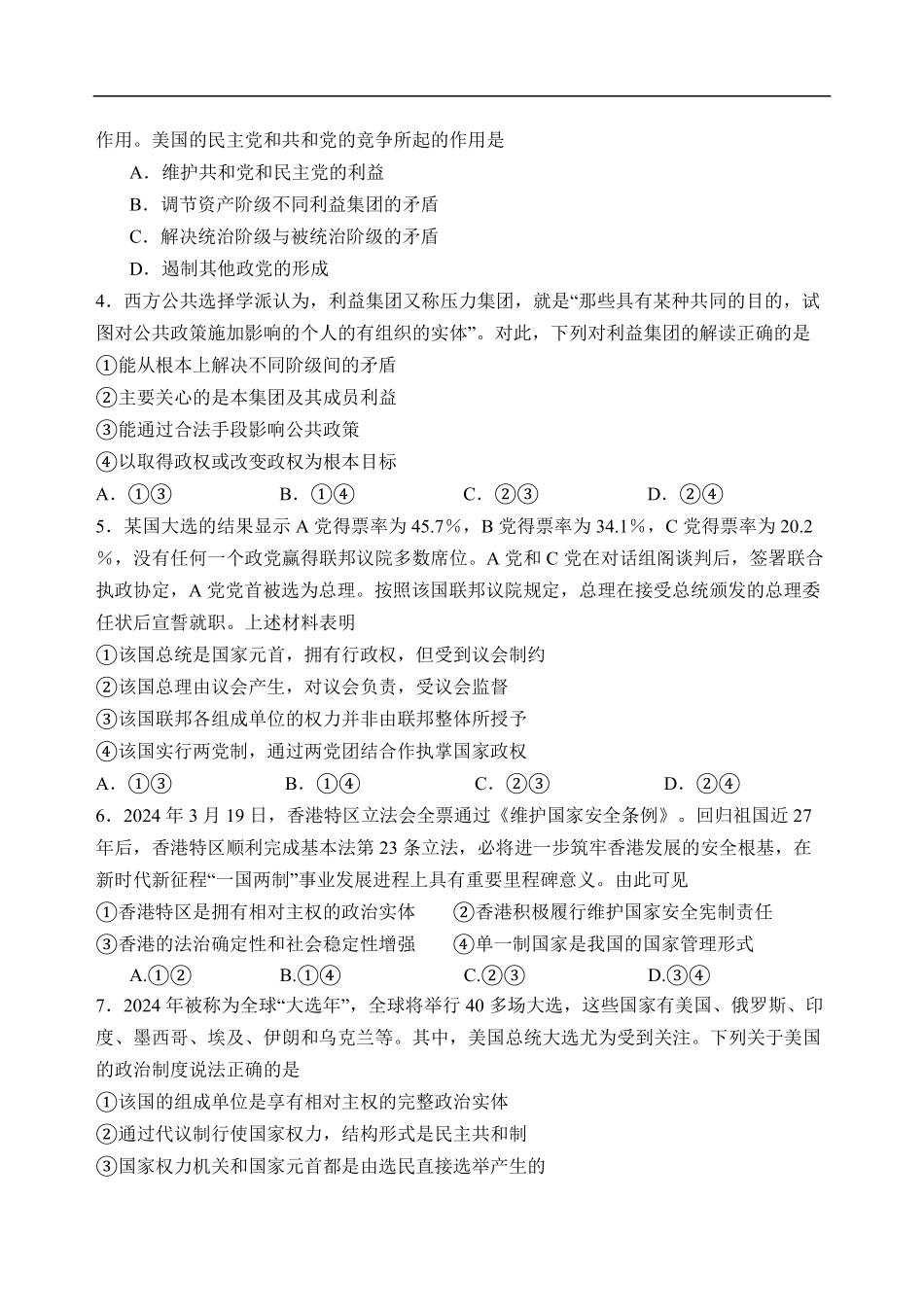 作用。美国的民主党和共和党的竞争所起的作用是

A．维护共和党和民主党的利益

B．调节资产阶级不同利益集团的矛盾

C．解决统治阶级与被统治阶级的矛盾

D．遏制其他政党的形成

4．西方公共选择学派认为，利益集团又称压力集团，就是“那些具有某种共同的目的，试图对公共政策施加影响的个人的有组织的实体”。对此，下列对利益集团的解读正确的是

①能从根本上解决不同阶级间的矛盾

②主要关心的是本集团及其成员利益

③能通过合法手段影响公共政策

④以取得政权或改变政权为根本目标

A．①③　　B．①④　　C．②③　　D．②④

5．某国大选的结果显示 A 党得票率为 45.7％，B 党得票率为 34.1％，C 党得票率为 20.2％，没有任何一个政党赢得联邦议院多数席位。A 党和 C 党在对话组阁谈判后，签署联合执政协定，A 党党首被选为总理。按照该国联邦议院规定，总理在接受总统颁发的总理委任状后宣誓就职。上述材料表明

①该国总统是国家元首，拥有行政权，但受到议会制约

②该国总理由议会产生，对议会负责，受议会监督

③该国联邦各组成单位的权力并非由联邦整体所授予

④该国实行两党制，通过两党团结合作执掌国家政权

A．①③　　B．①④　　C．②③　　D．②④

6．2024 年 3 月 19 日，香港特区立法会全票通过《维护国家安全条例》。回归祖国近 27 年后，香港特区顺利完成基本法第 23 条立法，必将进一步筑牢香港发展的安全根基，在新时代新征程“一国两制”事业发展进程上具有重要里程碑意义。由此可见

①香港特区是拥有相对主权的政治实体　　②香港积极履行维护国家安全宪制责任

③香港的法治确定性和社会稳定性增强　　④单一制国家是我国的国家管理形式

A.①②　　B.①④　　C.②③　　D.③④

7．2024 年被称为全球“大选年”，全球将举行 40 多场大选，这些国家有美国、俄罗斯、印度、墨西哥、埃及、伊朗和乌克兰等。其中，美国总统大选尤为受到关注。下列关于美国的政治制度说法正确的是

①该国的组成单位是享有相对主权的完整政治实体

②通过代议制行使国家权力，结构形式是民主共和制

③国家权力机关和国家元首都是由选民直接选举产生的